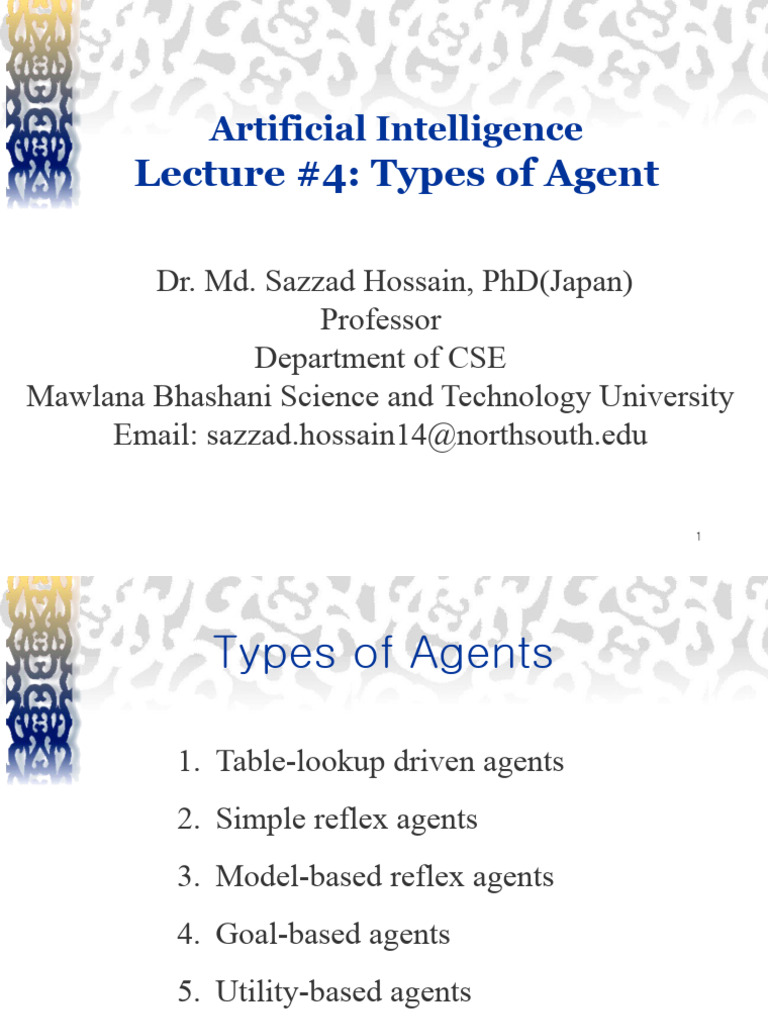 Artificial Intelligence
Lecture #4: Types of Agent

Dr. Md. Sazzad Hossain, PhD(Japan)
Professor
Department of CSE
Mawlana Bhashani Science and Technology University
Email: sazzad.hossain14@northsouth.edu

1

Types of Agents

1. Table-lookup driven agents
2. Simple reflex agents
3. Model-based reflex agents
4. Goal-based agents
5. Utility-based agents